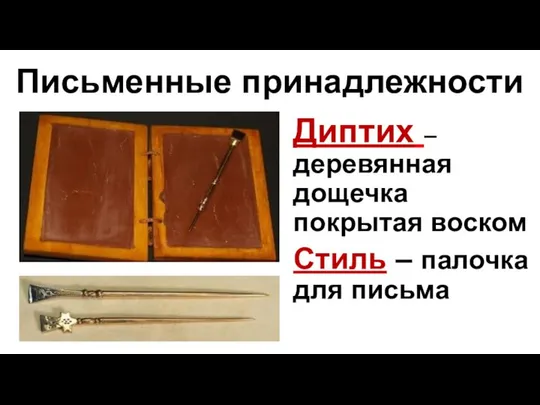 Письменные принадлежности

Диптих – деревянная дощечка покрытая воском

Стиль – палочка для письма